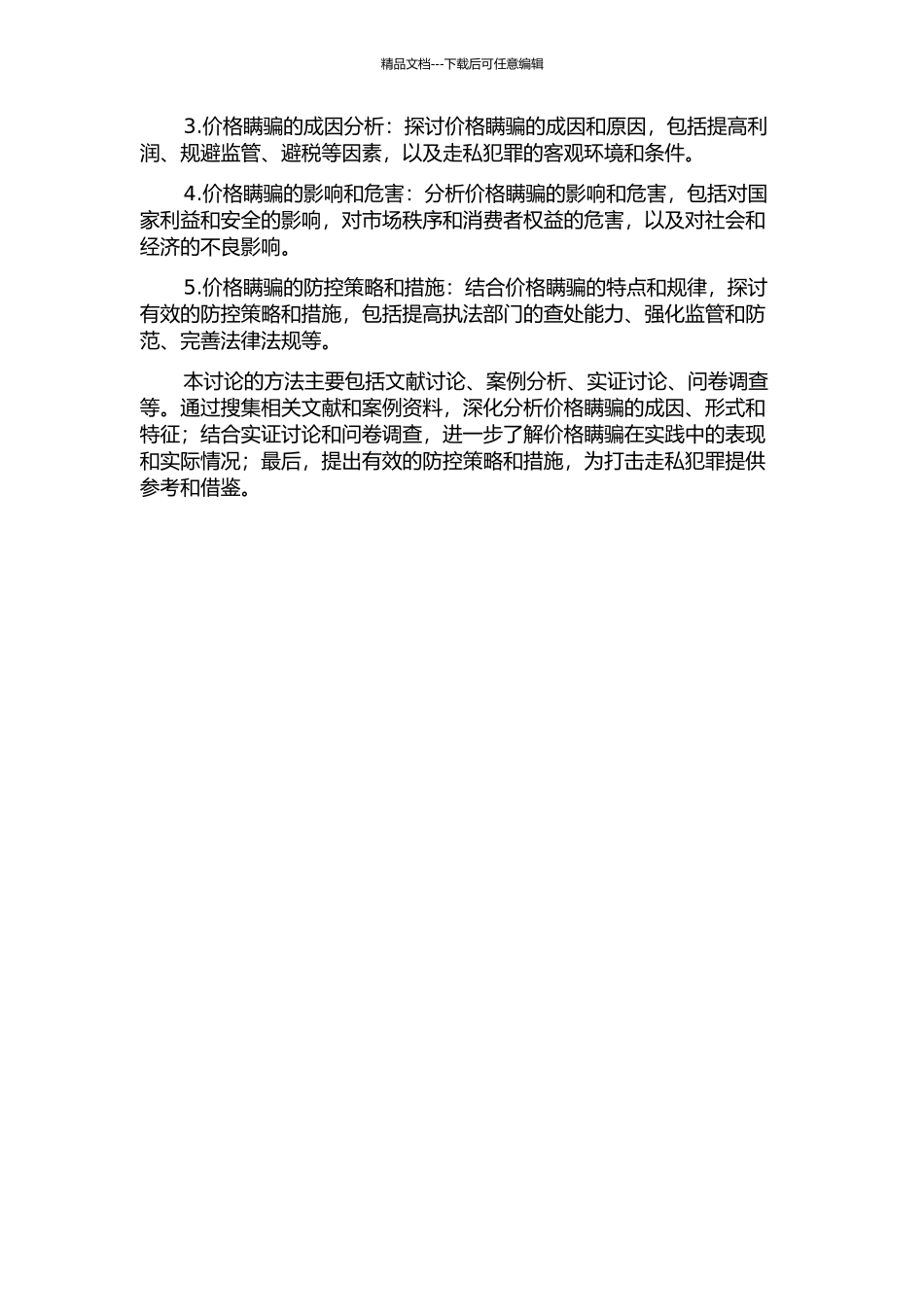 精品文档---下载后可任意编辑

3.价格瞒骗的成因分析：探讨价格瞒骗的成因和原因，包括提高利润、规避监管、避税等因素，以及走私犯罪的客观环境和条件。

4.价格瞒骗的影响和危害：分析价格瞒骗的影响和危害，包括对国家利益和安全的影响，对市场秩序和消费者权益的危害，以及对社会和经济的不良影响。

5.价格瞒骗的防控策略和措施：结合价格瞒骗的特点和规律，探讨有效的防控策略和措施，包括提高执法部门的查处能力、强化监管和防范、完善法律法规等。

本讨论的方法主要包括文献讨论、案例分析、实证讨论、问卷调查等。通过搜集相关文献和案例资料，深化分析价格瞒骗的成因、形式和特征；结合实证讨论和问卷调查，进一步了解价格瞒骗在实践中的表现和实际情况；最后，提出有效的防控策略和措施，为打击走私犯罪提供参考和借鉴。